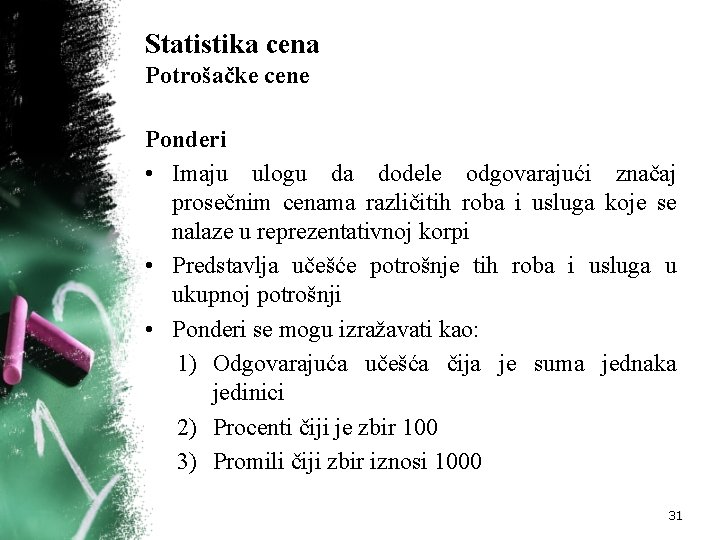 Statistika cena
Potrošačke cene

Ponderi
• Imaju ulogu da dodele odgovarajući značaj prosečnim cenama različitih roba i usluga koje se nalaze u reprezentativnoj korpi
• Predstavlja učešće potrošnje tih roba i usluga u ukupnoj potrošnji
• Ponderi se mogu izražavati kao:
1) Odgovarajuća učešća čija je suma jednaka jedinici
2) Procenti čiji je zbir 100
3) Promili čiji zbir iznosi 1000

31